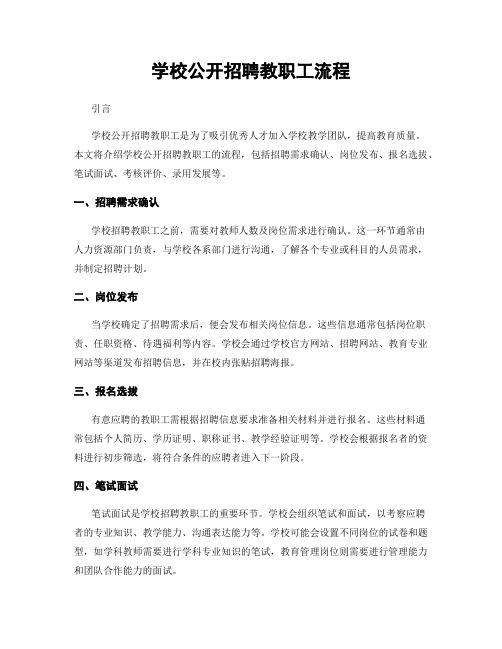 学校公开招聘教职工流程

引言

学校公开招聘教职工是为了吸引优秀人才加入学校教学团队，提高教育质量。本文将介绍学校公开招聘教职工的流程，包括招聘需求确认、岗位发布、报名选拔、笔试面试、考核评价、录用发展等。

一、招聘需求确认

学校招聘教职工之前，需要对教师人数及岗位需求进行确认。这一环节通常由人力资源部门负责，与学校各系部门进行沟通，了解各个专业或科目的人员需求，并制定招聘计划。

二、岗位发布

当学校确定了招聘需求后，便会发布相关岗位信息。这些信息通常包括岗位职责、任职资格、待遇福利等内容。学校会通过学校官方网站、招聘网站、教育专业网站等渠道发布招聘信息，并在校内张贴招聘海报。

三、报名选拔

有意应聘的教职工需根据招聘信息要求准备相关材料并进行报名。这些材料通常包括个人简历、学历证明、职称证书、教学经验证明等。学校会根据报名者的资料进行初步筛选，将符合条件的应聘者进入下一阶段。

四、笔试面试

笔试面试是学校招聘教职工的重要环节。学校会组织笔试和面试，以考察应聘者的专业知识、教学能力、沟通表达能力等。学校可能会设置不同岗位的试卷和题型，如学科教师需要进行学科专业知识的笔试，教育管理岗位则需要进行管理能力和团队合作能力的面试。